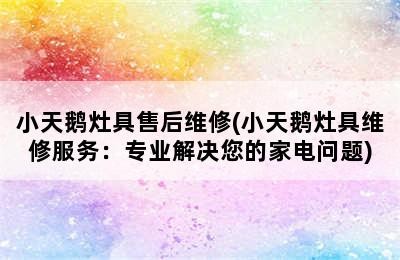 小天鹅灶具售后维修(小天鹅灶具维修服务：专业解决您的家电问题)